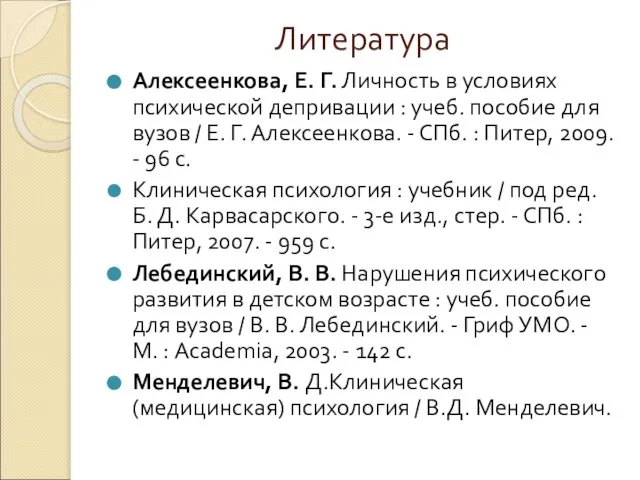 Литература

Алексеенкова, Е. Г. Личность в условиях психической депривации : учеб. пособие для вузов / Е. Г. Алексеенкова. - СПб. : Питер, 2009. - 96 с.

Клиническая психология : учебник / под ред. Б. Д. Карвасарского. - 3-е изд., стер. - СПб. : Питер, 2007. - 959 с.

Лебединский, В. В. Нарушения психического развития в детском возрасте : учеб. пособие для вузов / В. В. Лебединский. - Гриф УМО. - М. : Academia, 2003. - 142 с.

Менделевич, В. Д.Клиническая (медицинская) психология / В.Д. Менделевич.